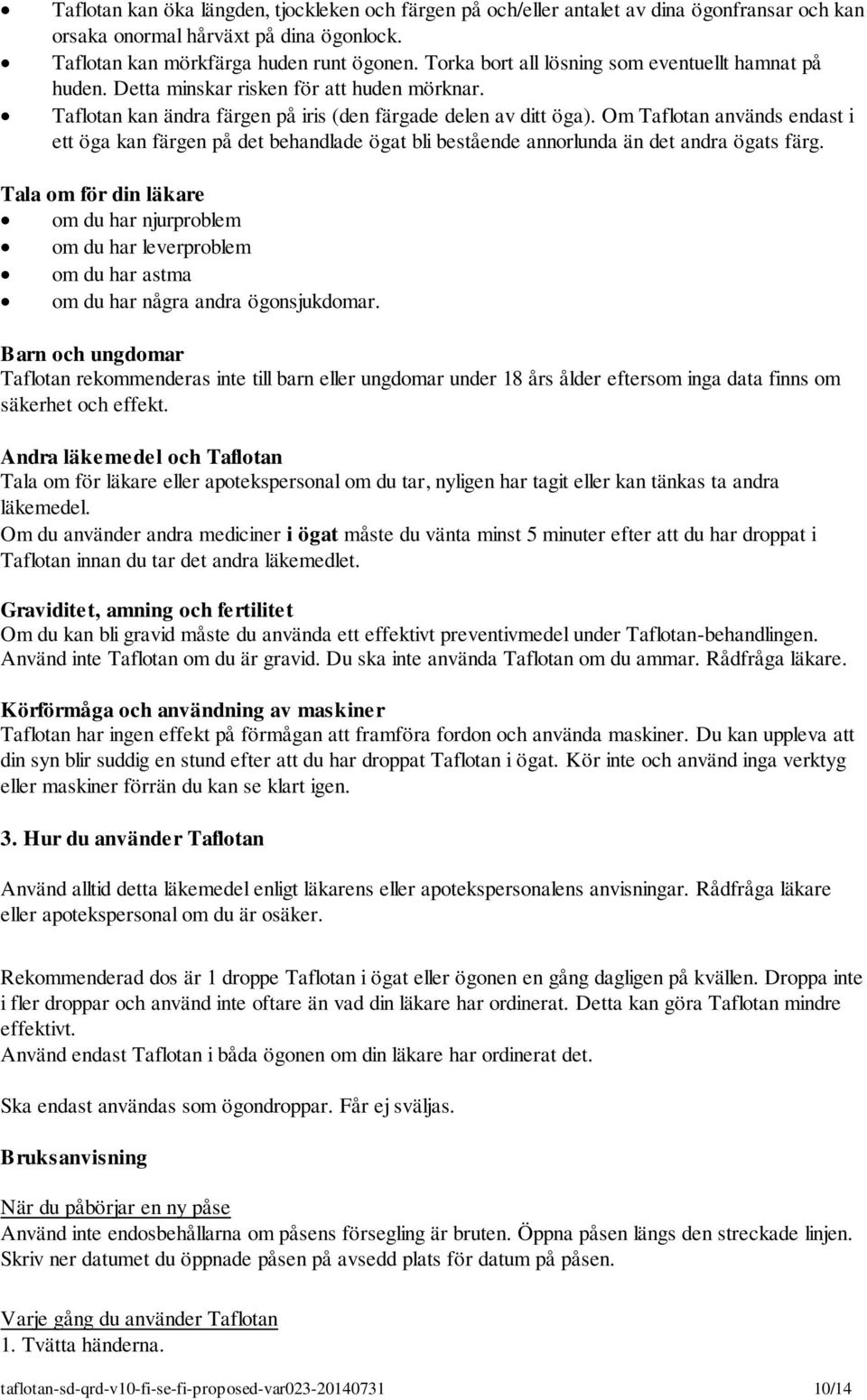 • Taflotan kan öka längden, tjockleken och färgen på och/eller antalet av dina ögonfransar och kan orsaka onormal hårväxt på dina ögonlock.
• Taflotan kan mörkfärga huden runt ögonen. Torka bort all lösning som eventuellt hamnat på huden. Detta minskar risken för att huden mörknar.
• Taflotan kan ändra färgen på iris (den färgade delen av ditt öga). Om Taflotan används endast i ett öga kan färgen på det behandlade ögat bli bestående annorlunda än det andra ögats färg.

Tala om för din läkare
• om du har njurproblem
• om du har leverproblem
• om du har astma
• om du har några andra ögonsjukdomar.

Barn och ungdomar
Taflotan rekommenderas inte till barn eller ungdomar under 18 års ålder eftersom inga data finns om säkerhet och effekt.

Andra läkemedel och Taflotan
Tala om för läkare eller apotekspersonal om du tar, nyligen har tagit eller kan tänkas ta andra läkemedel.
Om du använder andra mediciner i ögat måste du vänta minst 5 minuter efter att du har droppat i Taflotan innan du tar det andra läkemedlet.

Graviditet, amning och fertilitet
Om du kan bli gravid måste du använda ett effektivt preventivmedel under Taflotan-behandlingen. Använd inte Taflotan om du är gravid. Du ska inte använda Taflotan om du ammar. Rådfråga läkare.

Körförmåga och användning av maskiner
Taflotan har ingen effekt på förmågan att framföra fordon och använda maskiner. Du kan uppleva att din syn blir suddig en stund efter att du har droppat Taflotan i ögat. Kör inte och använd inga verktyg eller maskiner förrän du kan se klart igen.

3. Hur du använder Taflotan

Använd alltid detta läkemedel enligt läkarens eller apotekspersonalens anvisningar. Rådfråga läkare eller apotekspersonal om du är osäker.

Rekommenderad dos är 1 droppe Taflotan i ögat eller ögonen en gång dagligen på kvällen. Droppa inte i fler droppar och använd inte oftare än vad din läkare har ordinerat. Detta kan göra Taflotan mindre effektivt.
Använd endast Taflotan i båda ögonen om din läkare har ordinerat det.

Ska endast användas som ögondroppar. Får ej sväljas.

Bruksanvisning

När du påbörjar en ny påse
Använd inte endosbehållarna om påsens försegling är bruten. Öppna påsen längs den streckade linjen. Skriv ner datumet du öppnade påsen på avsedd plats för datum på påsen.

Varje gång du använder Taflotan
1. Tvätta händerna.

taflotan-sd-qrd-v10-fi-se-fi-proposed-var023-20140731 10/14